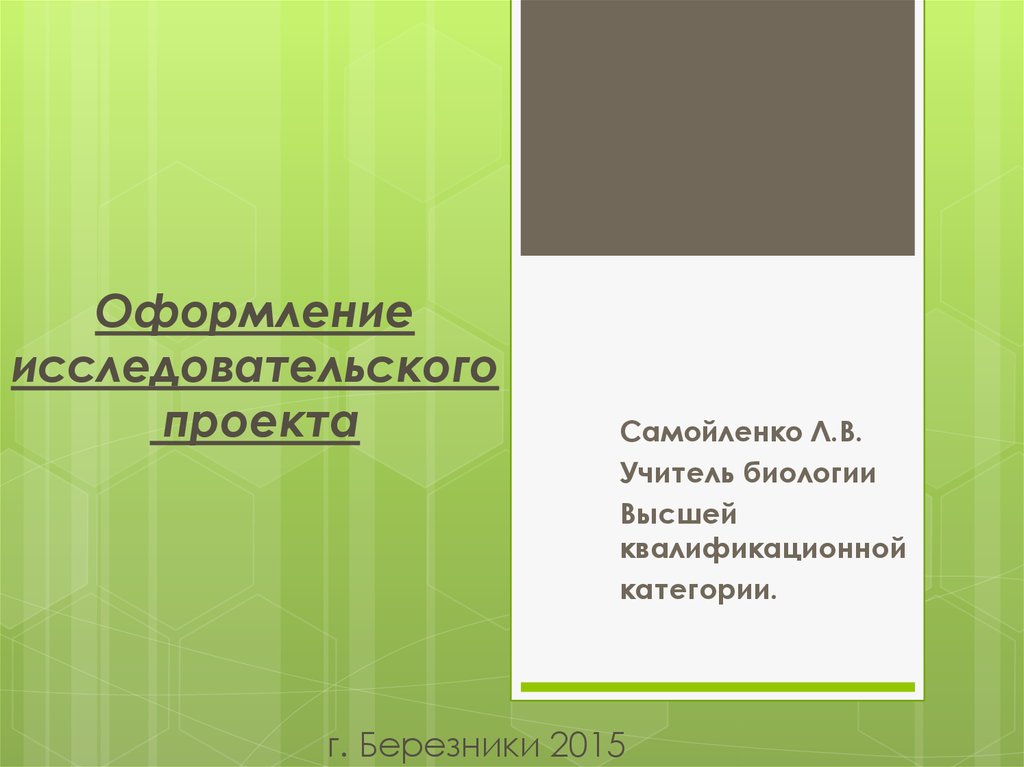 Оформление исследовательского проекта

Самойленко Л.В.

Учитель биологии

Высшей квалификационной категории.

г. Березники 2015